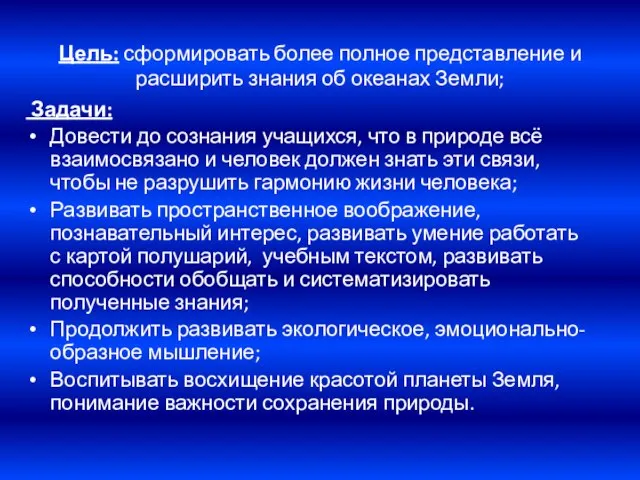 Цель: сформировать более полное представление и расширить знания об океанах Земли;

Задачи:

• Довести до сознания учащихся, что в природе всё взаимосвязано и человек должен знать эти связи, чтобы не разрушить гармонию жизни человека;
• Развивать пространственное воображение, познавательный интерес, развивать умение работать с картой полушарий, учебным текстом, развивать способности обобщать и систематизировать полученные знания;
• Продолжить развивать экологическое, эмоционально-образное мышление;
• Воспитывать восхищение красотой планеты Земля, понимание важности сохранения природы.